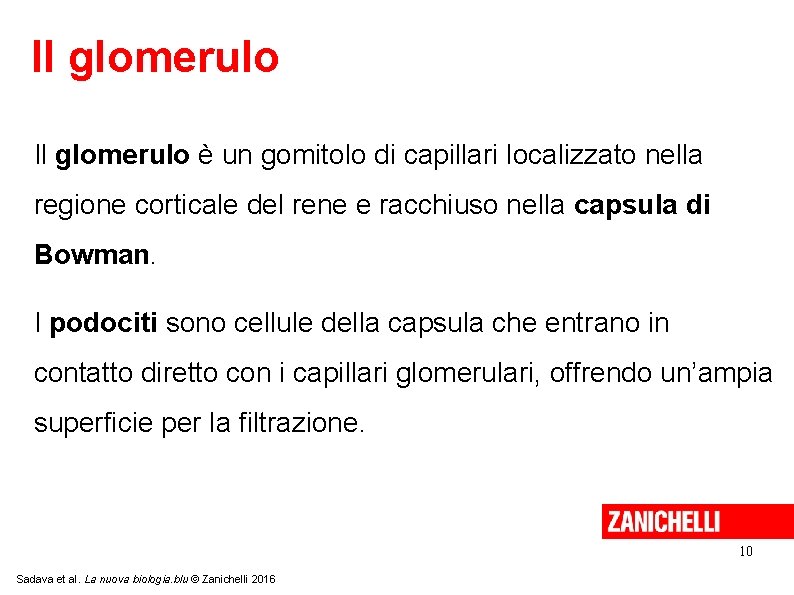 Il glomerulo

Il glomerulo è un gomitolo di capillari localizzato nella regione corticale del rene e racchiuso nella capsula di Bowman.

I podociti sono cellule della capsula che entrano in contatto diretto con i capillari glomerulari, offrendo un'ampia superficie per la filtrazione.

ZANICHELLI

10

Sadava et al. La nuova biologia.blu © Zanichelli 2016